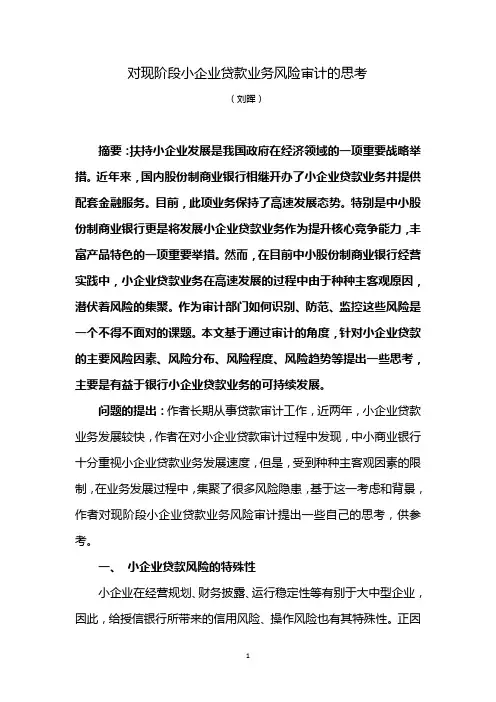 对现阶段小企业贷款业务风险审计的思考

（刘晖）

摘要：扶持小企业发展是我国政府在经济领域的一项重要战略举措。近年来，国内股份制商业银行相继开办了小企业贷款业务并提供配套金融服务。目前，此项业务保持了高速发展态势。特别是中小股份制商业银行更是将发展小企业贷款业务作为提升核心竞争能力，丰富产品特色的一项重要举措。然而，在目前中小股份制商业银行经营实践中，小企业贷款业务在高速发展的过程中由于种种主客观原因，潜伏着风险的集聚。作为审计部门如何识别、防范、监控这些风险是一个不得不面对的课题。本文基于通过审计的角度，针对小企业贷款的主要风险因素、风险分布、风险程度、风险趋势等提出一些思考，主要是有益于银行小企业贷款业务的可持续发展。

问题的提出：作者长期从事贷款审计工作，近两年，小企业贷款业务发展较快，作者在对小企业贷款审计过程中发现，中小商业银行十分重视小企业贷款业务发展速度，但是，受到种种主客观因素的限制，在业务发展过程中，集聚了很多风险隐患，基于这一考虑和背景，作者对现阶段小企业贷款业务风险审计提出一些自己的思考，供参考。

一、 小企业贷款风险的特殊性

小企业在经营规划、财务披露、运行稳定性等有别于大中型企业，因此，给授信银行所带来的信用风险、操作风险也有其特殊性。正因

1